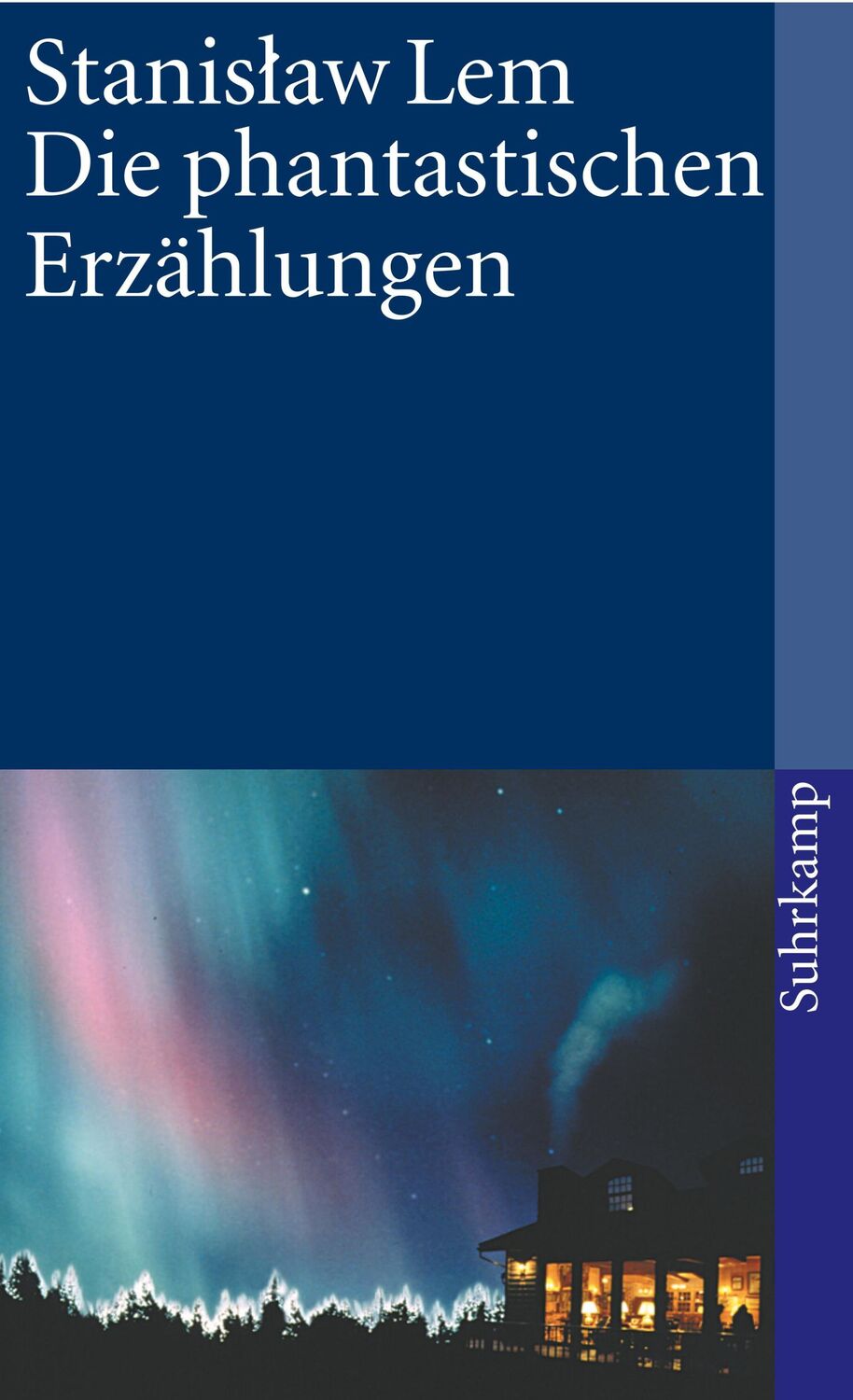 Stanisław Lem
Die phantastischen Erzählungen

Suhrkamp